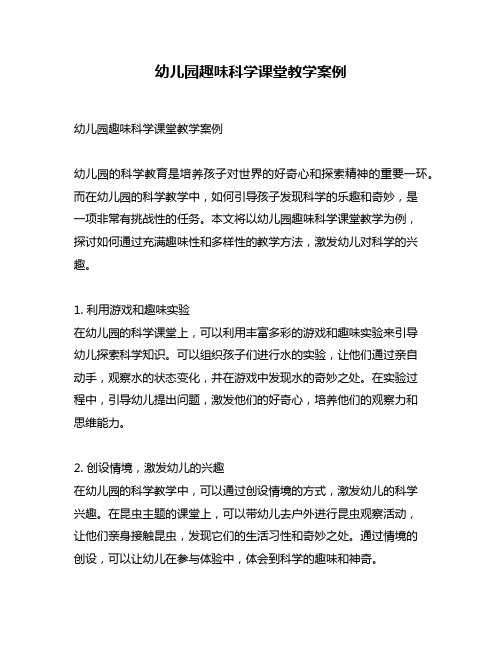 幼儿园趣味科学课堂教学案例

幼儿园趣味科学课堂教学案例

幼儿园的科学教育是培养孩子对世界的好奇心和探索精神的重要一环。而在幼儿园的科学教学中，如何引导孩子发现科学的乐趣和奇妙，是一项非常有挑战性的任务。本文将以幼儿园趣味科学课堂教学为例，探讨如何通过充满趣味性和多样性的教学方法，激发幼儿对科学的兴趣。

1. 利用游戏和趣味实验
在幼儿园的科学课堂上，可以利用丰富多彩的游戏和趣味实验来引导幼儿探索科学知识。可以组织孩子们进行水的实验，让他们通过亲自动手，观察水的状态变化，并在游戏中发现水的奇妙之处。在实验过程中，引导幼儿提出问题，激发他们的好奇心，培养他们的观察力和思维能力。

2. 创设情境，激发幼儿的兴趣
在幼儿园的科学教学中，可以通过创设情境的方式，激发幼儿的科学兴趣。在昆虫主题的课堂上，可以带幼儿去户外进行昆虫观察活动，让他们亲身接触昆虫，发现它们的生活习性和奇妙之处。通过情境的创设，可以让幼儿在参与体验中，体会到科学的趣味和神奇。